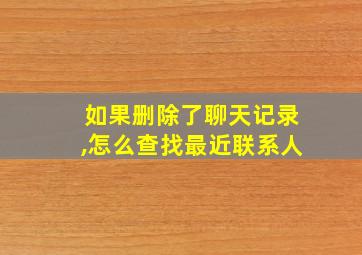 如果删除了聊天记录,怎么查找最近联系人